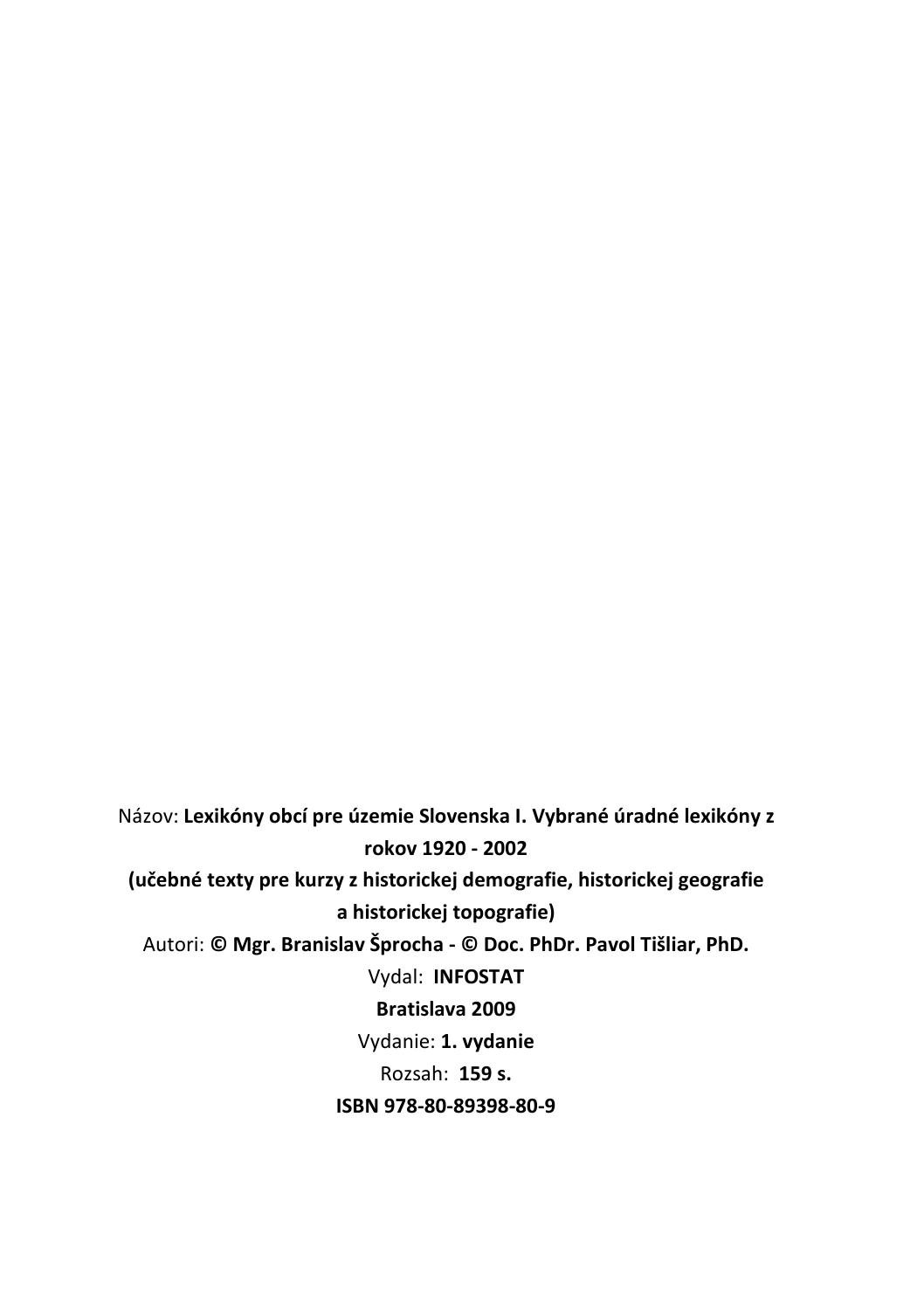 Názov: Lexikóny obcí pre územie Slovenska I. Vybrané úradné lexikóny z rokov 1920 - 2002
(učebné texty pre kurzy z historickej demografie, historickej geografie a historickej topografie)
Autori: © Mgr. Branislav Šprocha - © Doc. PhDr. Pavol Tišliar, PhD.
Vydal: INFOSTAT
Bratislava 2009
Vydanie: 1. vydanie
Rozsah: 159 s.
ISBN 978-80-89398-80-9